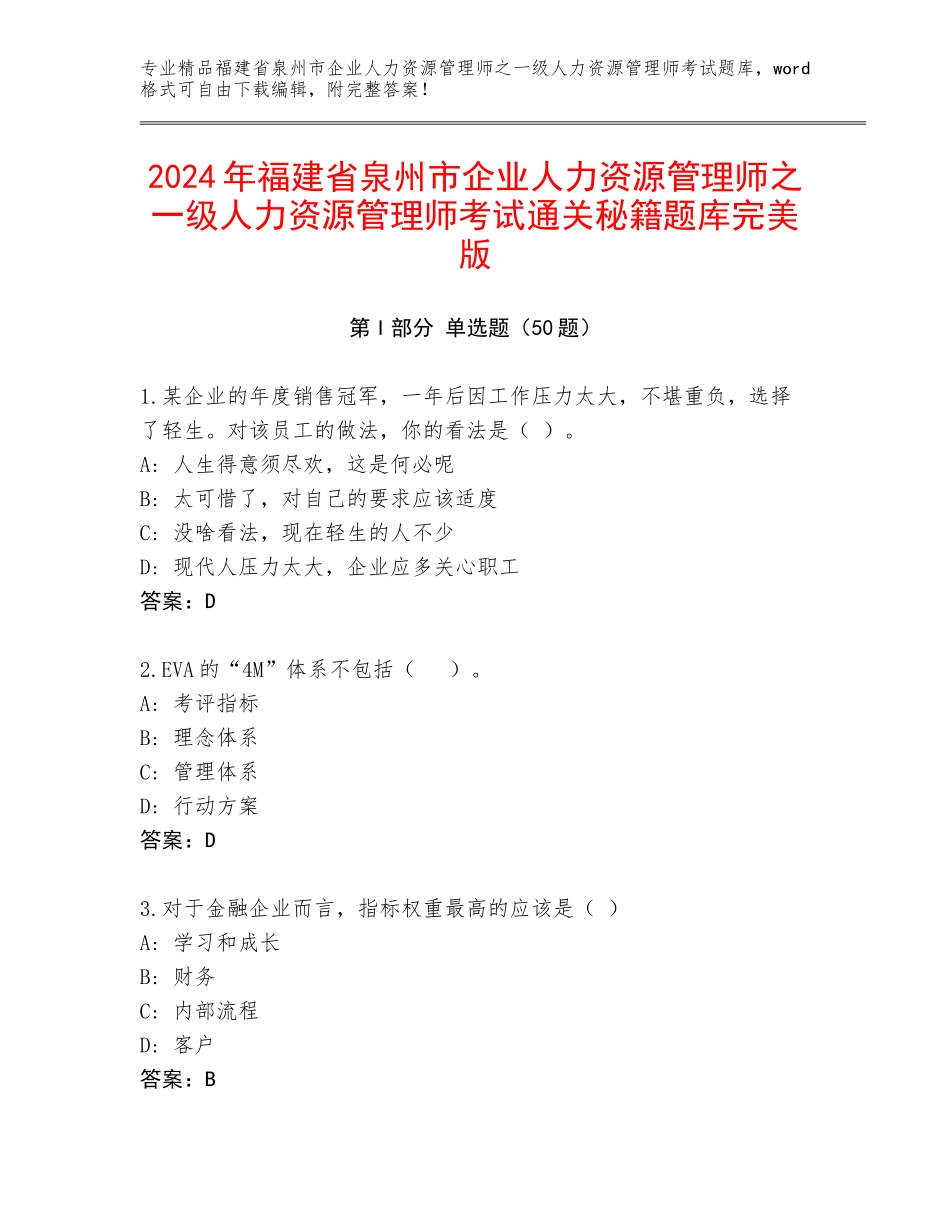 专业精品福建省泉州市企业人力资源管理师之一级人力资源管理师考试题库，word格式可自由下载编辑，附完整答案！

2024年福建省泉州市企业人力资源管理师之一级人力资源管理师考试通关秘籍题库完美版

第Ⅰ部分 单选题（50题）

1.某企业的年度销售冠军，一年后因工作压力太大，不堪重负，选择了轻生。对该员工的做法，你的看法是（ ）。
A：人生得意须尽欢，这是何必呢
B：太可惜了，对自己的要求应该适度
C：没啥看法，现在轻生的人不少
D：现代人压力太大，企业应多关心职工
答案：D

2.EVA的“4M”体系不包括（　）。
A：考评指标
B：理念体系
C：管理体系
D：行动方案
答案：D

3.对于金融企业而言，指标权重最高的应该是（ ）
A：学习和成长
B：财务
C：内部流程
D：客户
答案：B